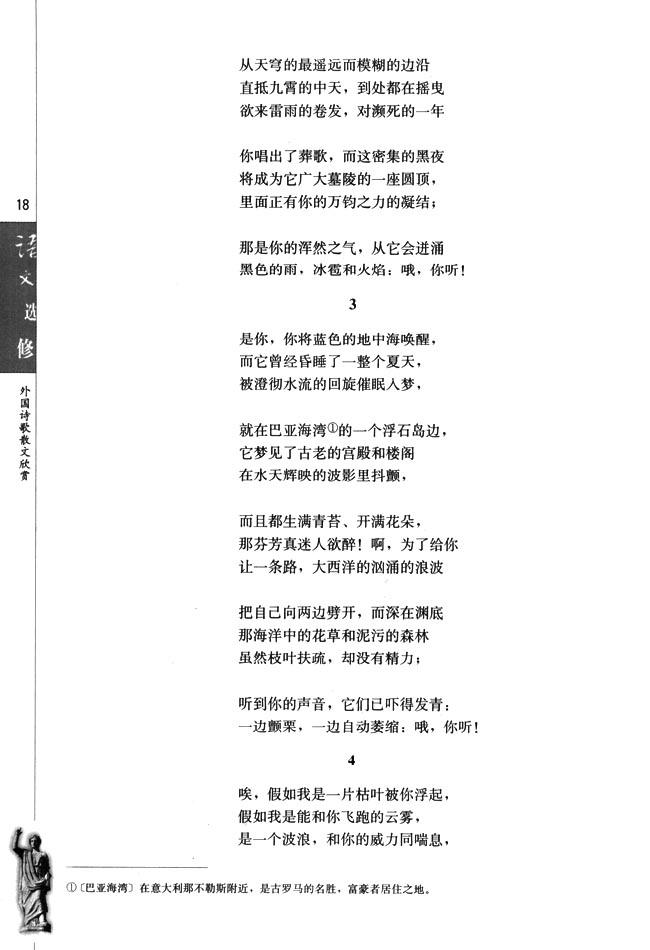 18

语文选修

外国诗歌散文欣赏

从天穹的最遥远而模糊的边沿
直抵九霄的中天，到处都在摇曳
欲来雷雨的卷发，对濒死的一年

你唱出了葬歌，而这密集的黑夜
将成为它广大墓陵的一座圆顶，
里面正有你的万钧之力的凝结；

那是你的浑然之气，从它会迸涌
黑色的雨，冰雹和火焰：哦，你听！

3

是你，你将蓝色的地中海唤醒，
而它曾经昏睡了一整个夏天，
被澄彻水流的回旋催眠入梦，

就在巴亚海湾①的一个浮石岛边，
它梦见了古老的宫殿和楼阁
在水天辉映的波影里抖颤，

而且都生满青苔、开满花朵，
那芬芳真迷人欲醉！啊，为了给你
让一条路，大西洋的汹涌的浪波

把自己向两边劈开，而深在渊底
那海洋中的花草和泥污的森林
虽然枝叶扶疏，却没有精力；

听到你的声音，它们已吓得发青：
一边颤栗，一边自动萎缩：哦，你听！

4

唉，假如我是一片枯叶被你浮起，
假如我是能和你飞跑的云雾，
是一个波浪，和你的威力同喘息，

①〔巴亚海湾〕在意大利那不勒斯附近，是古罗马的名胜，富豪者居住之地。